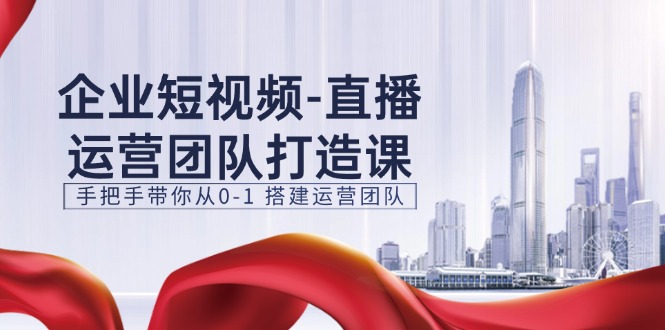 企业短视频-直播
运营团队打造课

手把手带你从0-1 搭建运营团队